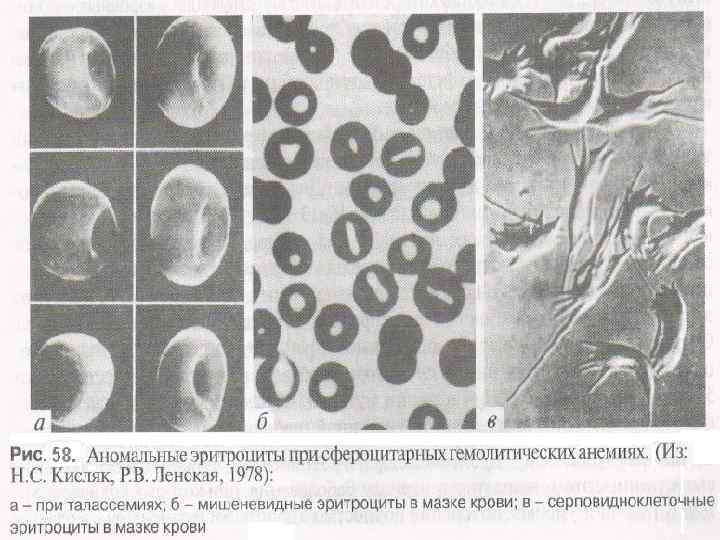 а

б

в

Рис. 58. Аномальные эритроциты при сфероцитарных гемолитических анемиях. (Из: Н.С. Кисляк, Р.В. Ленская, 1978):

а – при талассемиях; б – мишеневидные эритроциты в мазке крови; в – серповидноклеточные эритроциты в мазке крови